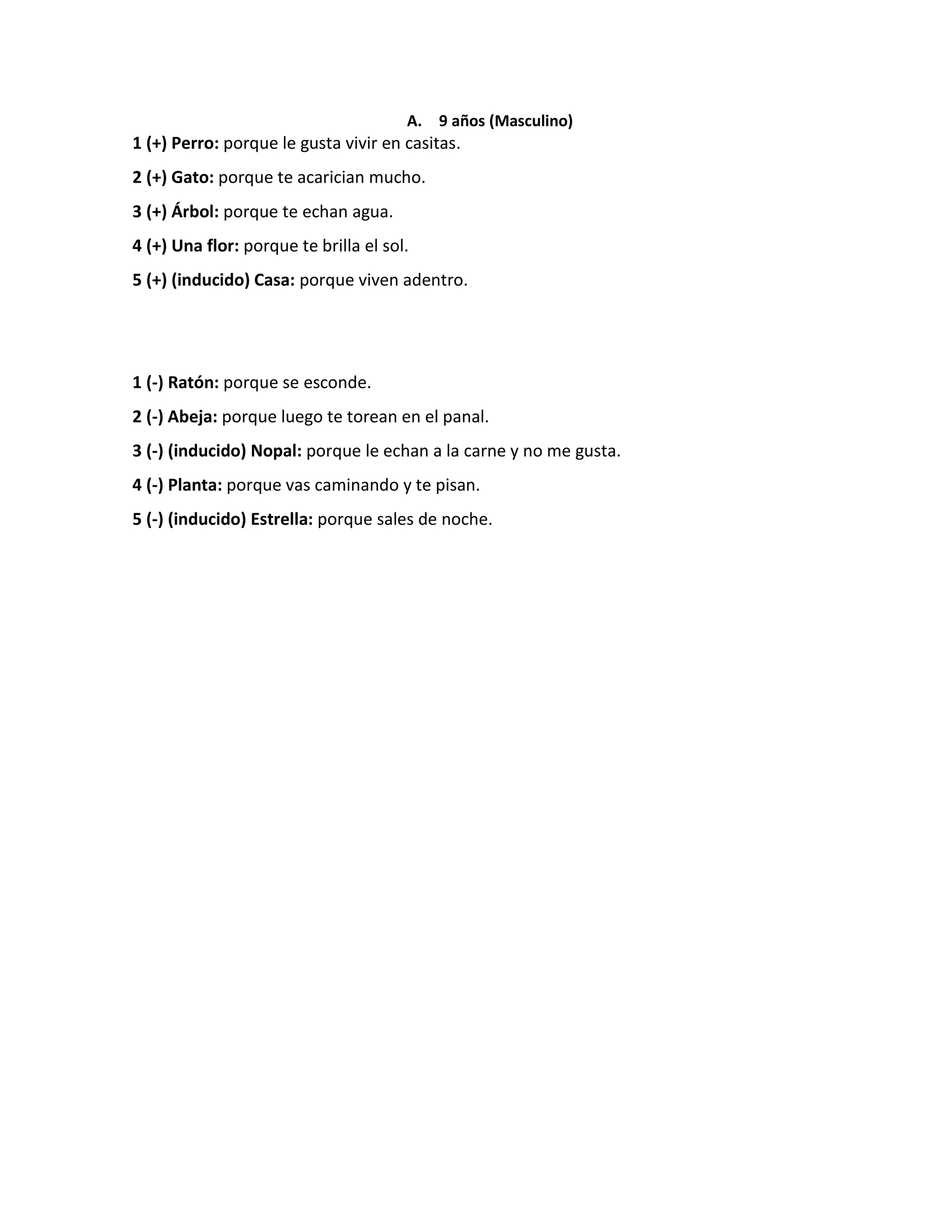 A. 9 años (Masculino)

1 (+) Perro: porque le gusta vivir en casitas.

2 (+) Gato: porque te acarician mucho.

3 (+) Árbol: porque te echan agua.

4 (+) Una flor: porque te brilla el sol.

5 (+) (inducido) Casa: porque viven adentro.

1 (-) Ratón: porque se esconde.

2 (-) Abeja: porque luego te torean en el panal.

3 (-) (inducido) Nopal: porque le echan a la carne y no me gusta.

4 (-) Planta: porque vas caminando y te pisan.

5 (-) (inducido) Estrella: porque sales de noche.